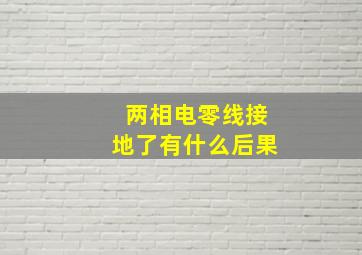 两相电零线接地了有什么后果